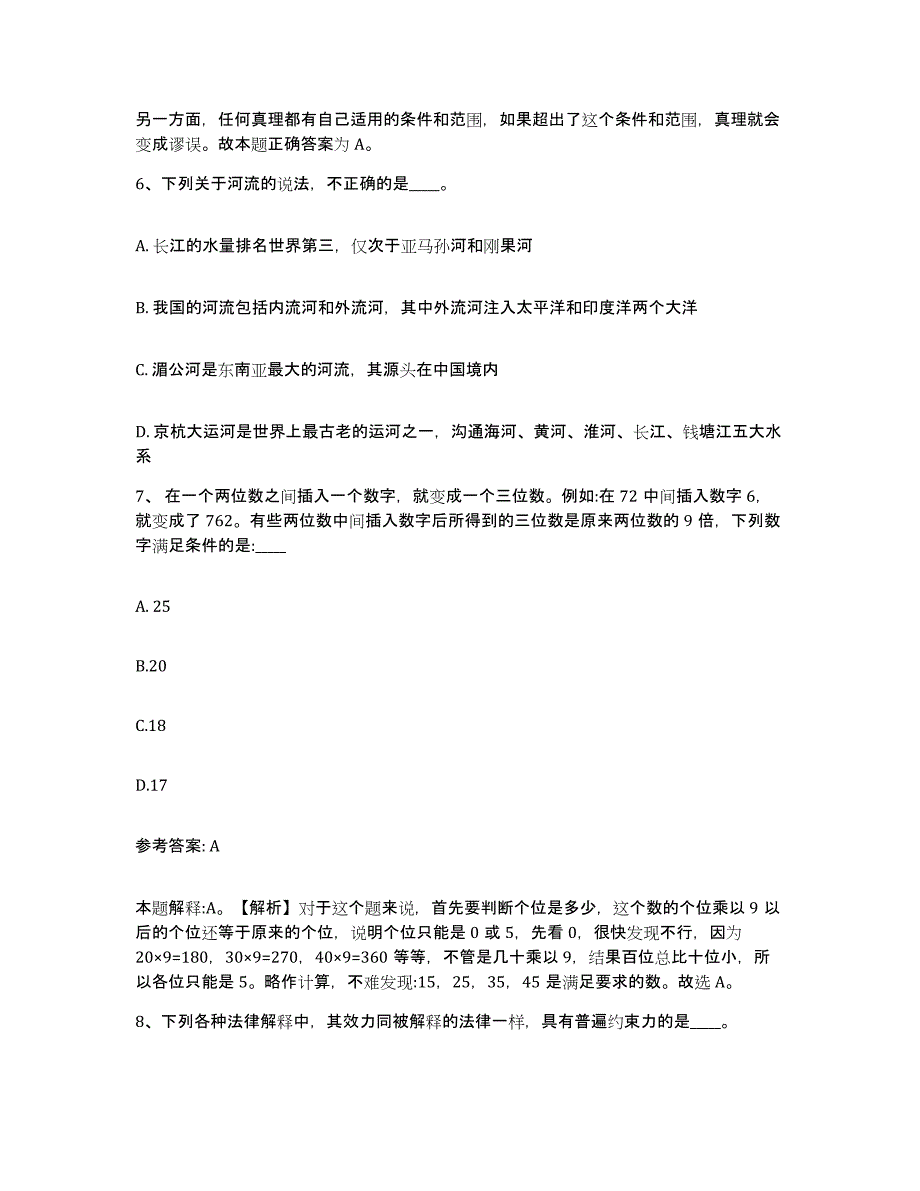 另一方面，任何真理都有自己适用的条件和范围，如果超出了这个条件和范围，真理就会变成谬误。故本题正确答案为 A。

6、下列关于河流的说法，不正确的是____。

A. 长江的水量排名世界第三，仅次于亚马孙河和刚果河

B. 我国的河流包括内流河和外流河，其中外流河注入太平洋和印度洋两个大洋

C. 湄公河是东南亚最大的河流，其源头在中国境内

D. 京杭大运河是世界上最古老的运河之一，沟通海河、黄河、淮河、长江、钱塘江五大水系

7、 在一个两位数之间插入一个数字，就变成一个三位数。例如:在 72 中间插入数字 6，就变成了 762。有些两位数中间插入数字后所得到的三位数是原来两位数的 9 倍，下列数字满足条件的是:____

A. 25

B.20

C.18

D.17

参考答案: A

本题解释:A。【解析】对于这个题来说，首先要判断个位是多少，这个数的个位乘以 9 以后的个位还等于原来的个位，说明个位只能是 0 或 5，先看 0，很快发现不行，因为 20×9=180，30×9=270，40×9=360 等等，不管是几十乘以 9，结果百位总比十位小，所以各位只能是 5。略作计算，不难发现:15，25，35，45 是满足要求的数。故选 A。

8、下列各种法律解释中，其效力同被解释的法律一样，具有普遍约束力的是____。